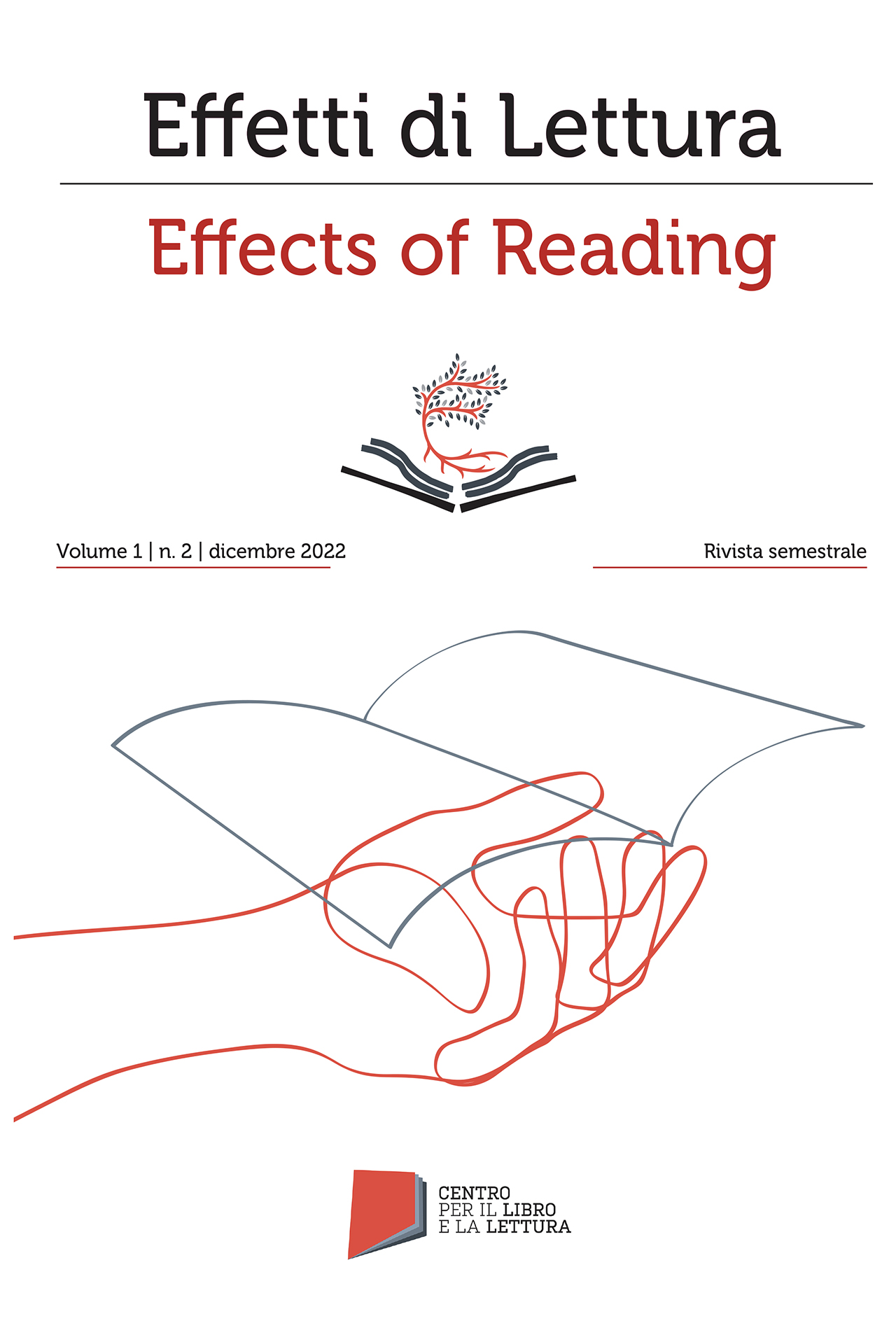 Effetti di Lettura

Effects of Reading

Volume 1 | n. 2 | dicembre 2022

Rivista semestrale

CENTRO
PER IL LIBRO
E LA LETTURA